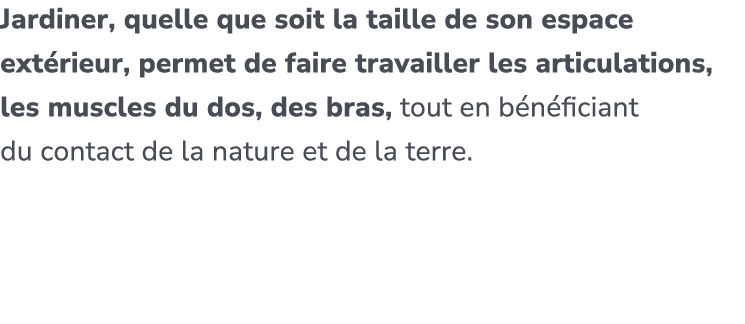 Jardiner, quelle que soit la taille de son espace extérieur, permet de faire travailler les articulations, les muscles du dos, des bras, tout en bénéficiant du contact de la nature et de la terre.